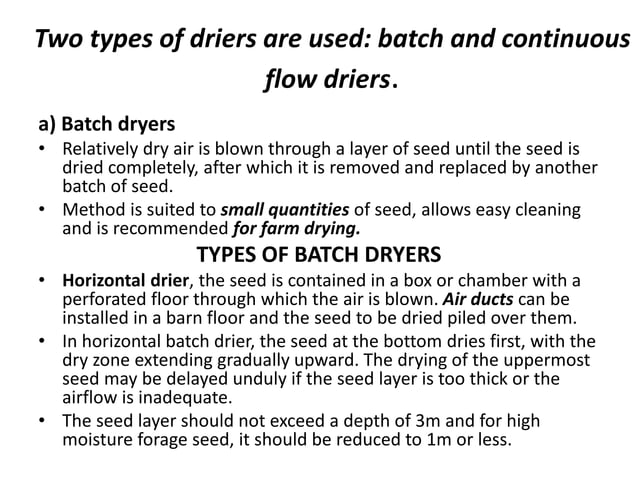 Two types of driers are used: batch and continuous flow driers.

a) Batch dryers

• Relatively dry air is blown through a layer of seed until the seed is dried completely, after which it is removed and replaced by another batch of seed.

• Method is suited to small quantities of seed, allows easy cleaning and is recommended for farm drying.

TYPES OF BATCH DRYERS

• Horizontal drier, the seed is contained in a box or chamber with a perforated floor through which the air is blown. Air ducts can be installed in a barn floor and the seed to be dried piled over them.

• In horizontal batch drier, the seed at the bottom dries first, with the dry zone extending gradually upward. The drying of the uppermost seed may be delayed unduly if the seed layer is too thick or the airflow is inadequate.

• The seed layer should not exceed a depth of 3m and for high moisture forage seed, it should be reduced to 1m or less.